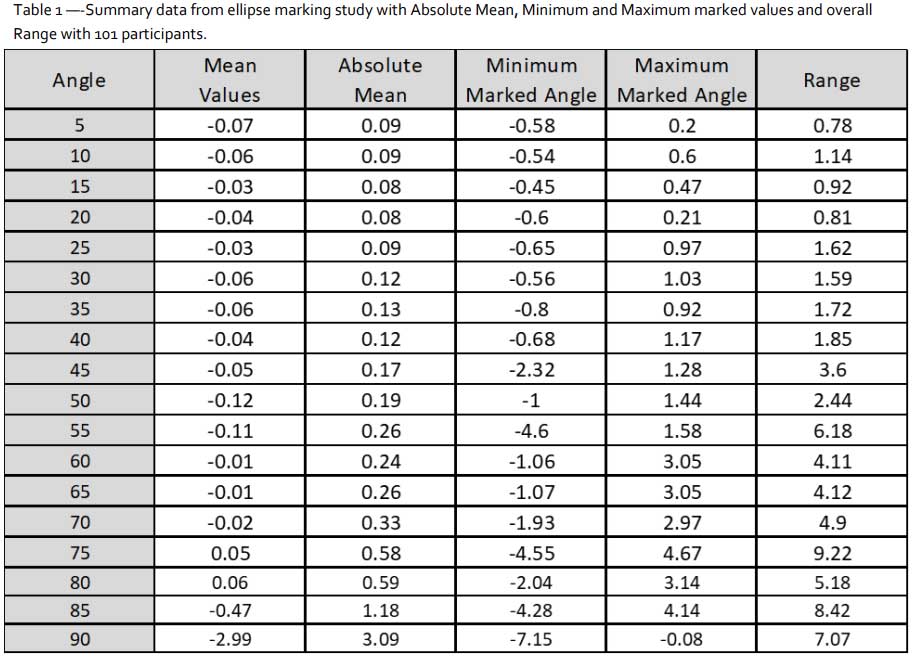 Table 1 —-Summary data from ellipse marking study with Absolute Mean, Minimum and Maximum marked values and overall Range with 101 participants.

| Angle | Mean Values | Absolute Mean | Minimum Marked Angle | Maximum Marked Angle | Range |
|---|---|---|---|---|---|
| 5 | -0.07 | 0.09 | -0.58 | 0.2 | 0.78 |
| 10 | -0.06 | 0.09 | -0.54 | 0.6 | 1.14 |
| 15 | -0.03 | 0.08 | -0.45 | 0.47 | 0.92 |
| 20 | -0.04 | 0.08 | -0.6 | 0.21 | 0.81 |
| 25 | -0.03 | 0.09 | -0.65 | 0.97 | 1.62 |
| 30 | -0.06 | 0.12 | -0.56 | 1.03 | 1.59 |
| 35 | -0.06 | 0.13 | -0.8 | 0.92 | 1.72 |
| 40 | -0.04 | 0.12 | -0.68 | 1.17 | 1.85 |
| 45 | -0.05 | 0.17 | -2.32 | 1.28 | 3.6 |
| 50 | -0.12 | 0.19 | -1 | 1.44 | 2.44 |
| 55 | -0.11 | 0.26 | -4.6 | 1.58 | 6.18 |
| 60 | -0.01 | 0.24 | -1.06 | 3.05 | 4.11 |
| 65 | -0.01 | 0.26 | -1.07 | 3.05 | 4.12 |
| 70 | -0.02 | 0.33 | -1.93 | 2.97 | 4.9 |
| 75 | 0.05 | 0.58 | -4.55 | 4.67 | 9.22 |
| 80 | 0.06 | 0.59 | -2.04 | 3.14 | 5.18 |
| 85 | -0.47 | 1.18 | -4.28 | 4.14 | 8.42 |
| 90 | -2.99 | 3.09 | -7.15 | -0.08 | 7.07 |